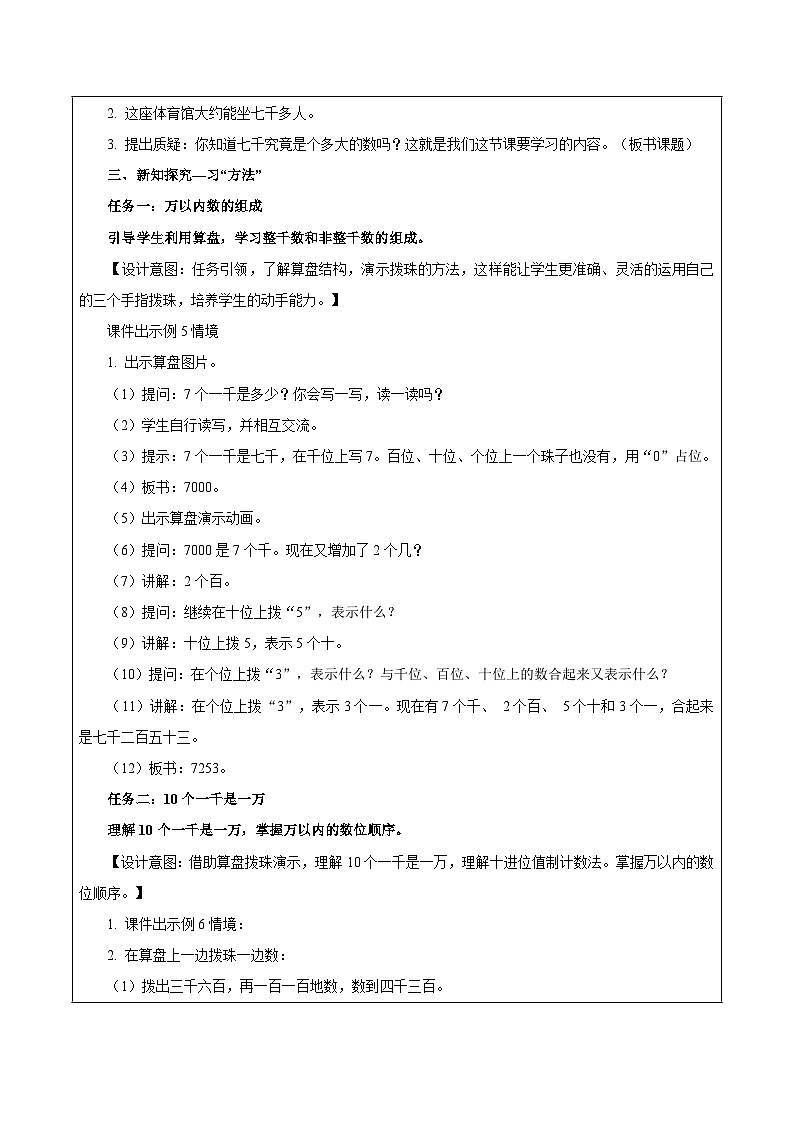 2. 这座体育馆大约能坐七千多人。

3. 提出质疑：你知道七千究竟是个多大的数吗？这就是我们这节课要学习的内容。（板书课题）

三、新知探究—习“方法”

任务一：万以内数的组成

引导学生利用算盘，学习整千数和非整千数的组成。

【设计意图：任务引领，了解算盘结构，演示拨珠的方法，这样能让学生更准确、灵活的运用自己的三个手指拨珠，培养学生的动手能力。】

课件出示例 5 情境

1. 出示算盘图片。

（1）提问：7 个一千是多少？你会写一写，读一读吗？

（2）学生自行读写，并相互交流。

（3）提示：7 个一千是七千，在千位上写 7。百位、十位、个位上一个珠子也没有，用“0”占位。

（4）板书：7000。

（5）出示算盘演示动画。

（6）提问：7000 是 7 个千。现在又增加了 2 个几？

（7）讲解：2 个百。

（8）提问：继续在十位上拨“5”，表示什么？

（9）讲解：十位上拨 5，表示 5 个十。

（10）提问：在个位上拨“3”，表示什么？与千位、百位、十位上的数合起来又表示什么？

（11）讲解：在个位上拨“3”，表示 3 个一。现在有 7 个千、 2 个百、 5 个十和 3 个一，合起来是七千二百五十三。

（12）板书：7253。

任务二：10 个一千是一万

理解 10 个一千是一万，掌握万以内的数位顺序。

【设计意图：借助算盘拨珠演示，理解 10 个一千是一万，理解十进位值制计数法。掌握万以内的数位顺序。】

1. 课件出示例 6 情境：

2. 在算盘上一边拨珠一边数：

（1）拨出三千六百，再一百一百地数，数到四千三百。